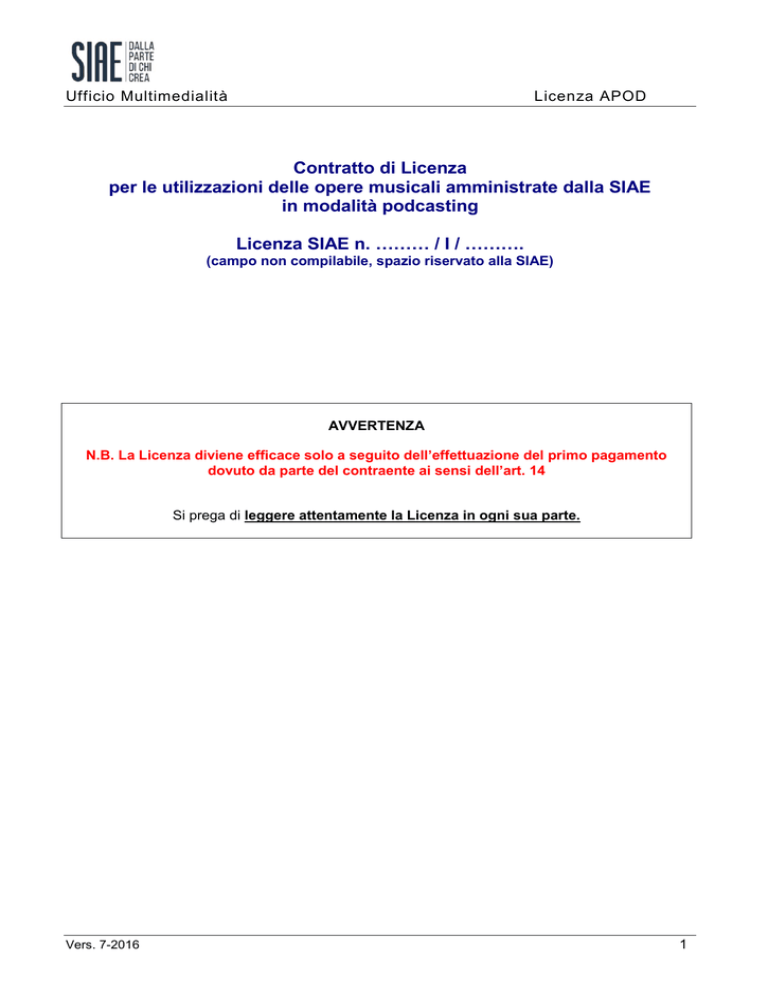 SIAE DALLA PARTE DI CHI CREA

Ufficio Multimedialità

Licenza APOD

Contratto di Licenza
per le utilizzazioni delle opere musicali amministrate dalla SIAE
in modalità podcasting

Licenza SIAE n. ……… / I / ……….
(campo non compilabile, spazio riservato alla SIAE)

AVVERTENZA

N.B. La Licenza diviene efficace solo a seguito dell'effettuazione del primo pagamento dovuto da parte del contraente ai sensi dell'art. 14

Si prega di leggere attentamente la Licenza in ogni sua parte.

Vers. 7-2016

1